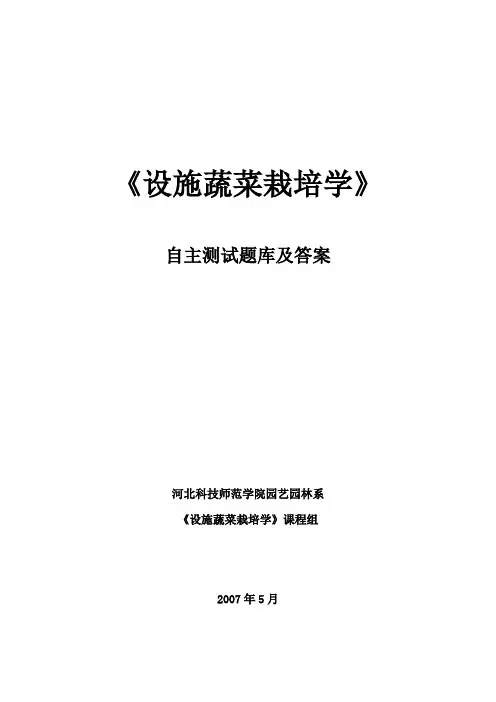 《设施蔬菜栽培学》

自主测试题库及答案

河北科技师范学院园艺园林系

《设施蔬菜栽培学》课程组

2007年5月